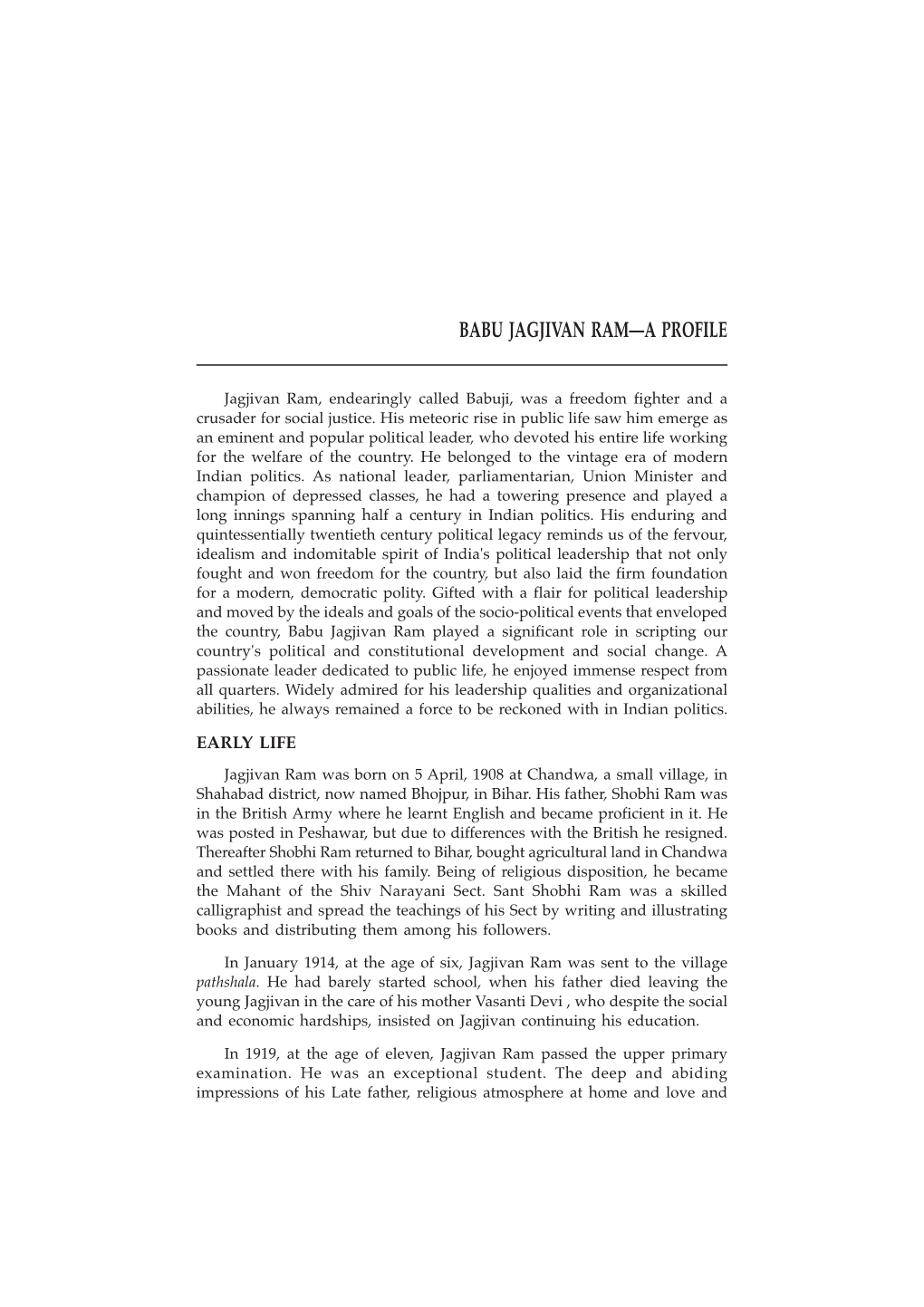 BABU JAGJIVAN RAM—A PROFILE

Jagjivan Ram, endearingly called Babuji, was a freedom fighter and a crusader for social justice. His meteoric rise in public life saw him emerge as an eminent and popular political leader, who devoted his entire life working for the welfare of the country. He belonged to the vintage era of modern Indian politics. As national leader, parliamentarian, Union Minister and champion of depressed classes, he had a towering presence and played a long innings spanning half a century in Indian politics. His enduring and quintessentially twentieth century political legacy reminds us of the fervour, idealism and indomitable spirit of India's political leadership that not only fought and won freedom for the country, but also laid the firm foundation for a modern, democratic polity. Gifted with a flair for political leadership and moved by the ideals and goals of the socio-political events that enveloped the country, Babu Jagjivan Ram played a significant role in scripting our country's political and constitutional development and social change. A passionate leader dedicated to public life, he enjoyed immense respect from all quarters. Widely admired for his leadership qualities and organizational abilities, he always remained a force to be reckoned with in Indian politics.

EARLY LIFE

Jagjivan Ram was born on 5 April, 1908 at Chandwa, a small village, in Shahabad district, now named Bhojpur, in Bihar. His father, Shobhi Ram was in the British Army where he learnt English and became proficient in it. He was posted in Peshawar, but due to differences with the British he resigned. Thereafter Shobhi Ram returned to Bihar, bought agricultural land in Chandwa and settled there with his family. Being of religious disposition, he became the Mahant of the Shiv Narayani Sect. Sant Shobhi Ram was a skilled calligraphist and spread the teachings of his Sect by writing and illustrating books and distributing them among his followers.

In January 1914, at the age of six, Jagjivan Ram was sent to the village pathshala. He had barely started school, when his father died leaving the young Jagjivan in the care of his mother Vasanti Devi , who despite the social and economic hardships, insisted on Jagjivan continuing his education.

In 1919, at the age of eleven, Jagjivan Ram passed the upper primary examination. He was an exceptional student. The deep and abiding impressions of his Late father, religious atmosphere at home and love and